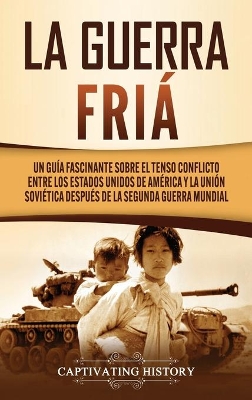 LA GUERRA FRIÁ

UN GUÍA FASCINANTE SOBRE EL TENSO CONFLICTO ENTRE LOS ESTADOS UNIDOS DE AMÉRICA Y LA UNIÓN SOVIÉTICA DESPUÉS DE LA SEGUNDA GUERRA MUNDIAL

CAPTIVATING HISTORY